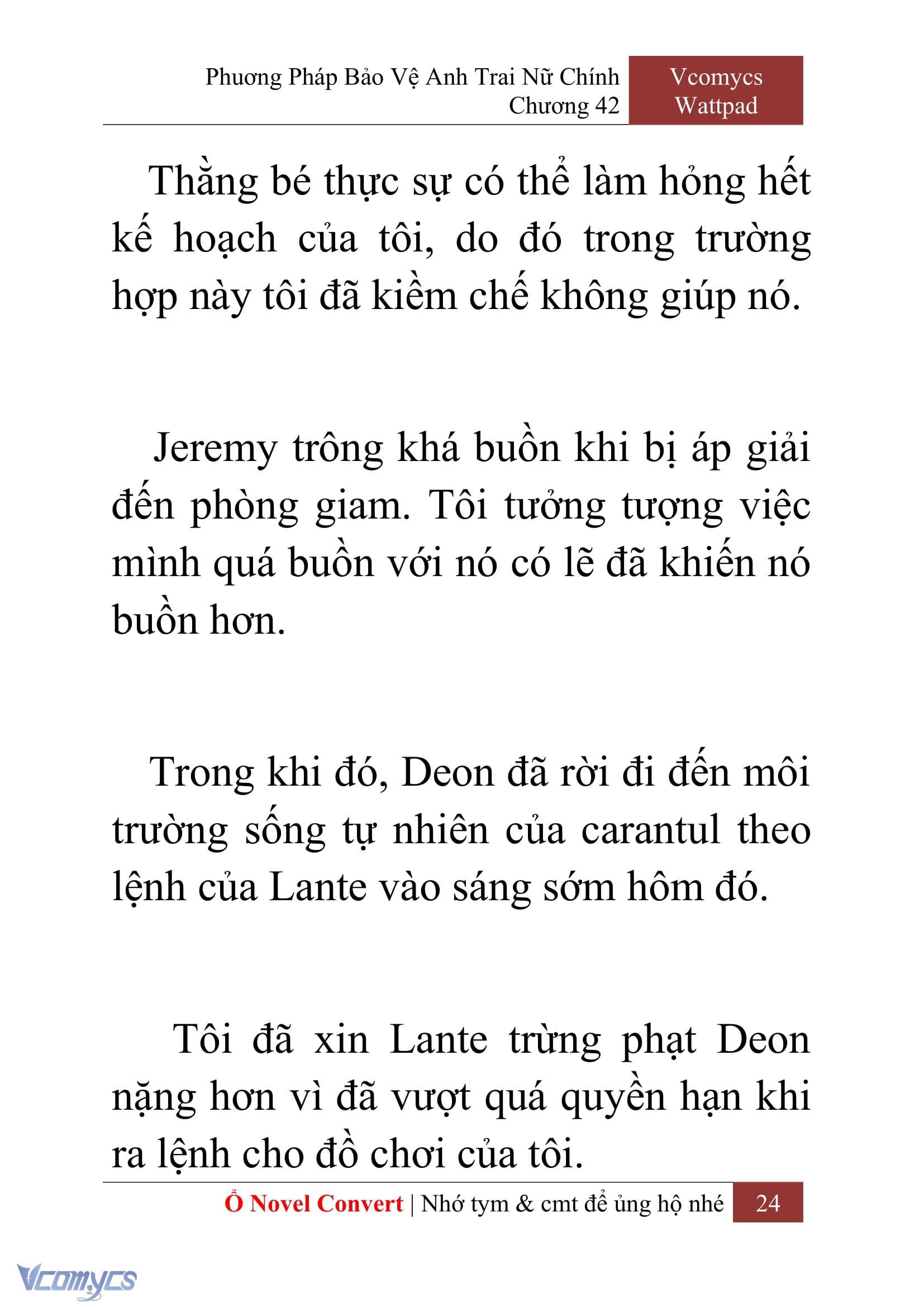 Phương Pháp Bảo Vệ Anh Trai Nữ Chính
Chương 42

Vcomycs
Wattpad

Thằng bé thực sự có thể làm hỏng hết kế hoạch của tôi, do đó trong trường hợp này tôi đã kiềm chế không giúp nó.

Jeremy trông khá buồn khi bị áp giải đến phòng giam. Tôi tưởng tượng việc mình quá buồn với nó có lẽ đã khiến nó buồn hơn.

Trong khi đó, Deon đã rời đi đến môi trường sống tự nhiên của carantul theo lệnh của Lante vào sáng sớm hôm đó.

Tôi đã xin Lante trừng phạt Deon nặng hơn vì đã vượt quá quyền hạn khi ra lệnh cho đồ chơi của tôi.

Ổ Novel Convert | Nhớ tym & cmt để ủng hộ nhé 24

Vcomycs